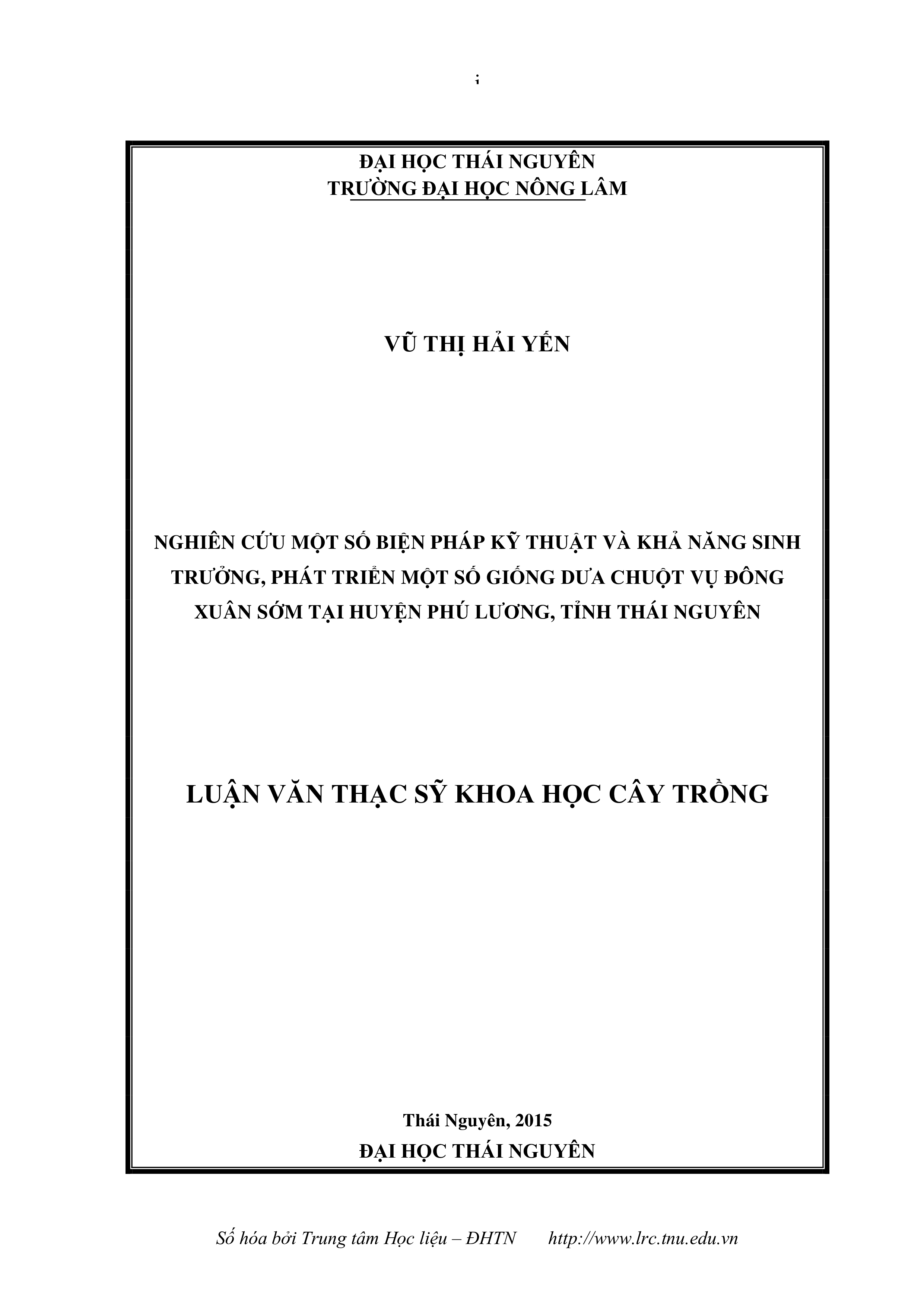 i

ĐẠI HỌC THÁI NGUYÊN
TRƯỜNG ĐẠI HỌC NÔNG LÂM

VŨ THỊ HẢI YẾN

NGHIÊN CỨU MỘT SỐ BIỆN PHÁP KỸ THUẬT VÀ KHẢ NĂNG SINH TRƯỞNG, PHÁT TRIỂN MỘT SỐ GIỐNG DƯA CHUỘT VỤ ĐÔNG XUÂN SỚM TẠI HUYỆN PHÚ LƯƠNG, TỈNH THÁI NGUYÊN

LUẬN VĂN THẠC SỸ KHOA HỌC CÂY TRỒNG

Thái Nguyên, 2015
ĐẠI HỌC THÁI NGUYÊN

Số hóa bởi Trung tâm Học liệu – ĐHTN http://www.lrc.tnu.edu.vn